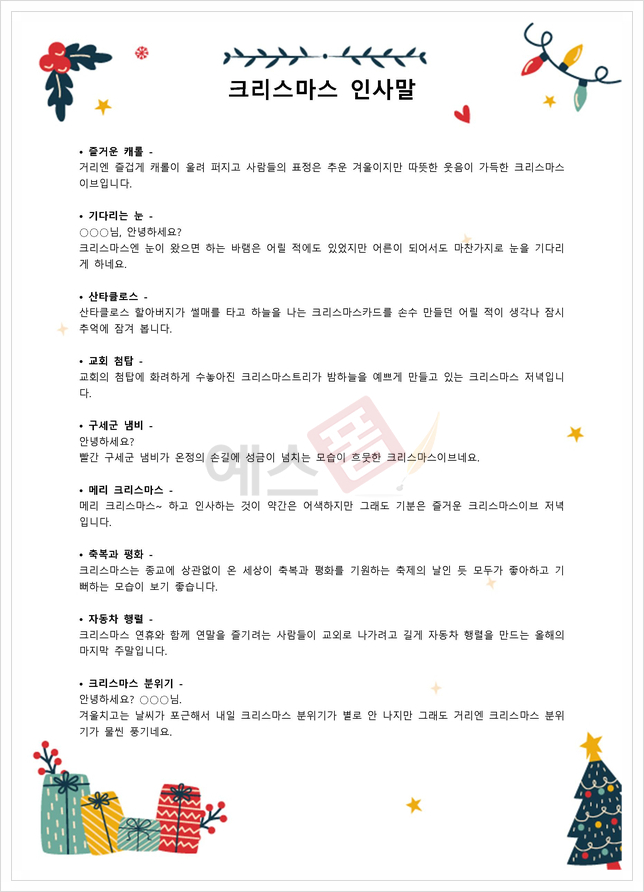 크리스마스 인사말

• 즐거운 캐롤 -
거리엔 즐겁게 캐롤이 울려 퍼지고 사람들의 표정은 추운 겨울이지만 따뜻한 웃음이 가득한 크리스마스 이브입니다.

• 기다리는 눈 -
○○○님, 안녕하세요?
크리스마스엔 눈이 왔으면 하는 바램은 어릴 적에도 있었지만 어른이 되어서도 마찬가지로 눈을 기다리게 하네요.

• 산타클로스 -
산타클로스 할아버지가 썰매를 타고 하늘을 나는 크리스마스카드를 손수 만들던 어릴 적이 생각나 잠시 추억에 잠겨 봅니다.

• 교회 첨탑 -
교회의 첨탑에 화려하게 수놓아진 크리스마스트리가 밤하늘을 예쁘게 만들고 있는 크리스마스 저녁입니다.

• 구세군 냄비 -
안녕하세요?
빨간 구세군 냄비가 온정의 손길에 성금이 넘치는 모습이 흐뭇한 크리스마스이브네요.

• 메리 크리스마스 -
메리 크리스마스~ 하고 인사하는 것이 약간은 어색하지만 그래도 기분은 즐거운 크리스마스이브 저녁입니다.

• 축복과 평화 -
크리스마스는 종교에 상관없이 온 세상이 축복과 평화를 기원하는 축제의 날인 듯 모두가 좋아하고 기뻐하는 모습이 보기 좋습니다.

• 자동차 행렬 -
크리스마스 연휴와 함께 연말을 즐기려는 사람들이 교외로 나가려고 길게 자동차 행렬을 만드는 올해의 마지막 주말입니다.

• 크리스마스 분위기 -
안녕하세요? ○○○님.
겨울치고는 날씨가 포근해서 내일 크리스마스 분위기가 별로 안 나지만 그래도 거리엔 크리스마스 분위기가 물씬 풍기네요.

예스폼